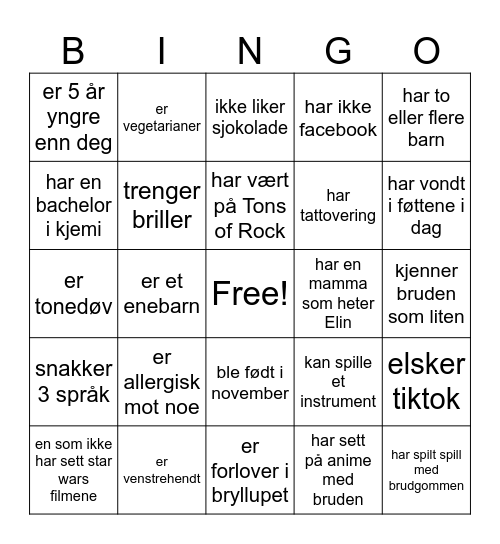 | B | I | N | G | O |
|---|---|---|---|---|
| er 5 år yngre enn deg | er vegetarianer | ikke liker sjokolade | har ikke facebook | har to eller flere barn |
| har en bachelor i kjemi | trenger briller | har vært på Tons of Rock | har tattovering | har vondt i føttene i dag |
| er tonedøv | er et enebarn | Free! | har en mamma som heter Elin | kjenner bruden som liten |
| snakker 3 språk | er allergisk mot noe | ble født i november | kan spille et instrument | elsker tiktok |
| en som ikke har sett star wars filmene | er venstrehendt | er forlover i bryllupet | har sett på anime med bruden | har spilt spill med brudgommen |